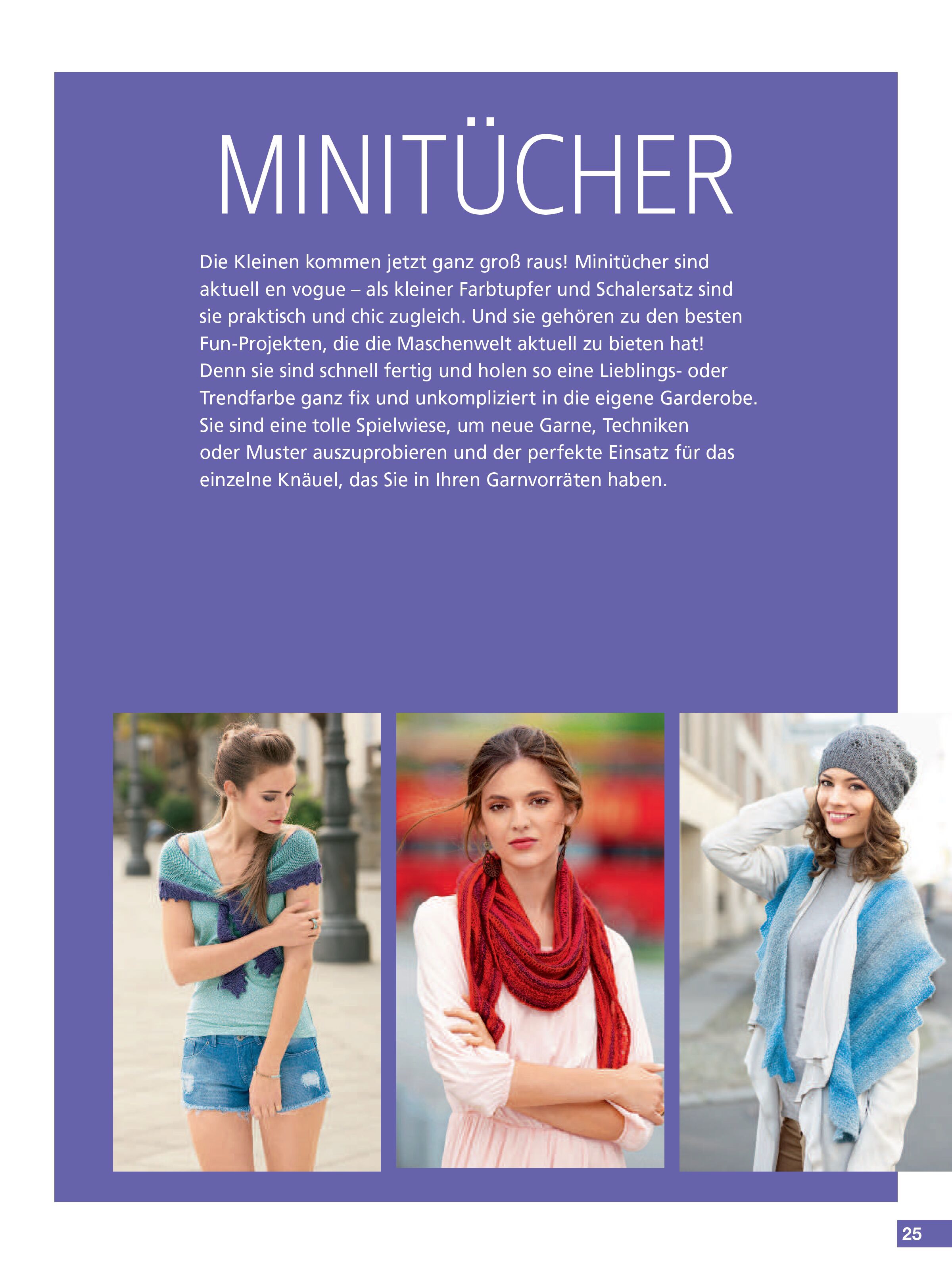 MINITÜCHER

Die Kleinen kommen jetzt ganz groß raus! Minitücher sind aktuell en vogue – als kleiner Farbtupfer und Schalersatz sind sie praktisch und chic zugleich. Und sie gehören zu den besten Fun-Projekten, die die Maschenwelt aktuell zu bieten hat! Denn sie sind schnell fertig und holen so eine Lieblings- oder Trendfarbe ganz fix und unkompliziert in die eigene Garderobe. Sie sind eine tolle Spielwiese, um neue Garne, Techniken oder Muster auszuprobieren und der perfekte Einsatz für das einzelne Knäuel, das Sie in Ihren Garnvorräten haben.

25